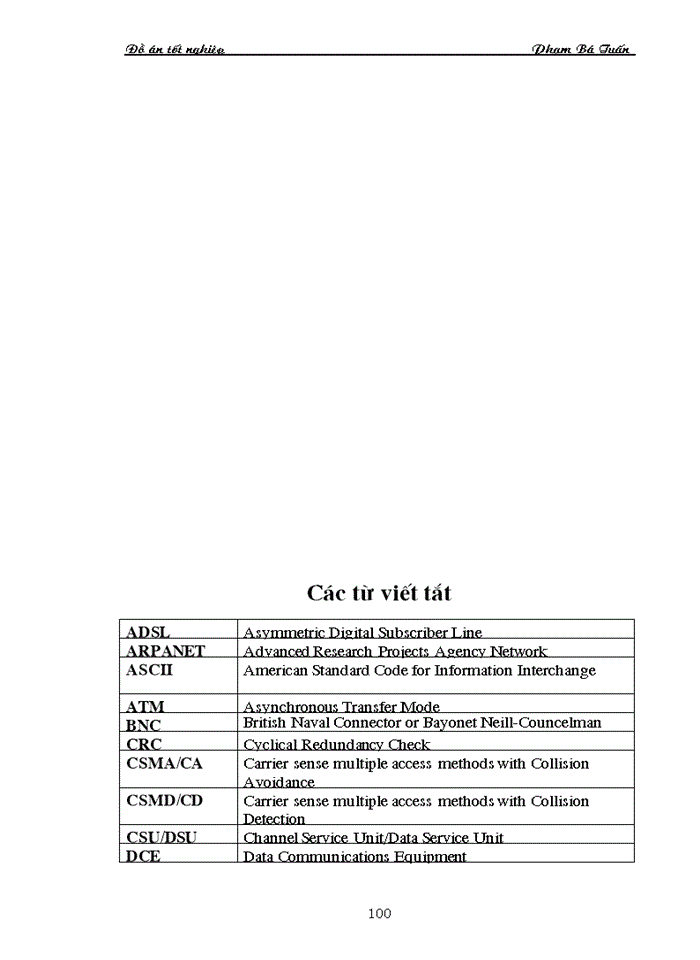 Đồ án tốt nghiệp

Phạm Bá Tuấn

Các từ viết tắt

| ADSL | Asymmetric Digital Subscriber Line |
|---|---|
| ARPANET | Advanced Research Projects Agency Network |
| ASCII | American Standard Code for Information Interchange |
| ATM | Asynchronous Transfer Mode |
| BNC | British Naval Connector or Bayonet Neill-Councelman |
| CRC | Cyclical Redundancy Check |
| CSMA/CA | Carrier sense multiple access methods with Collision Avoidance |
| CSMD/CD | Carrier sense multiple access methods with Collision Detection |
| CSU/DSU | Channel Service Unit/Data Service Unit |
| DCE | Data Communications Equipment |

100